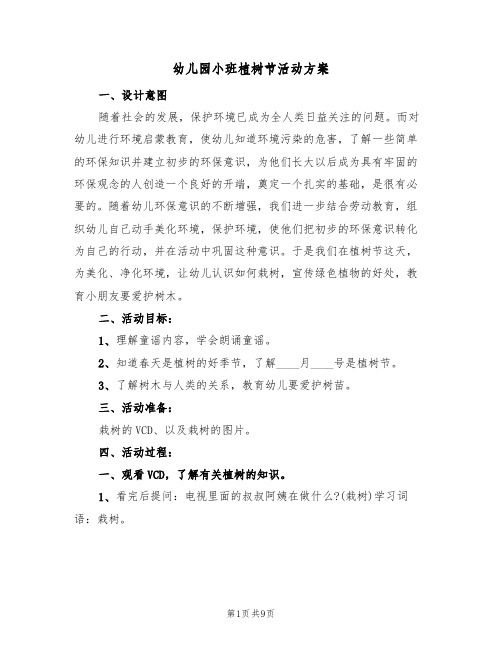 幼儿园小班植树节活动方案

一、设计意图

随着社会的发展，保护环境已成为全人类日益关注的问题。而对幼儿进行环境启蒙教育，使幼儿知道环境污染的危害，了解一些简单的环保知识并建立初步的环保意识，为他们长大以后成为具有牢固的环保观念的人创造一个良好的开端，奠定一个扎实的基础，是很有必要的。随着幼儿环保意识的不断增强，我们进一步结合劳动教育，组织幼儿自己动手美化环境，保护环境，使他们把初步的环保意识转化为自己的行动，并在活动中巩固这种意识。于是我们在植树节这天，为美化、净化环境，让幼儿认识如何栽树，宣传绿色植物的好处，教育小朋友要爱护树木。

二、活动目标：

1、理解童谣内容，学会朗诵童谣。

2、知道春天是植树的好季节，了解____月____号是植树节。

3、了解树木与人类的关系，教育幼儿要爱护树苗。

三、活动准备：

栽树的VCD、以及栽树的图片。

四、活动过程：

一、观看VCD，了解有关植树的知识。

1、看完后提问：电视里面的叔叔阿姨在做什么?(栽树)学习词语：栽树。

第1页 共9页